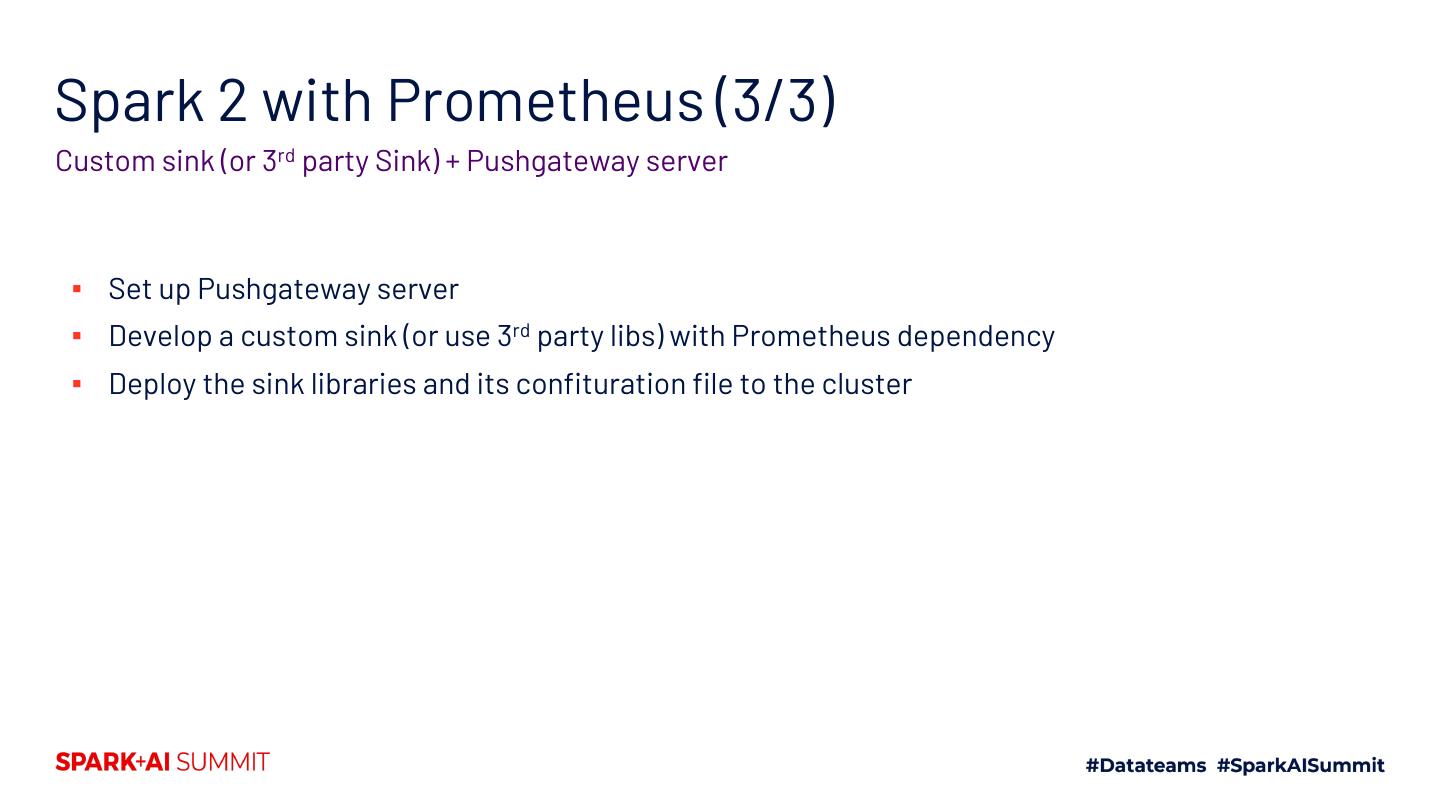 Spark 2 with Prometheus (3/3)

Custom sink (or 3rd party Sink) + Pushgateway server

• Set up Pushgateway server
• Develop a custom sink (or use 3rd party libs) with Prometheus dependency
• Deploy the sink libraries and its confituration file to the cluster

SPARK+AI SUMMIT

#Datateams #SparkAISummit